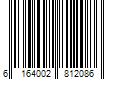 6 164002 812086